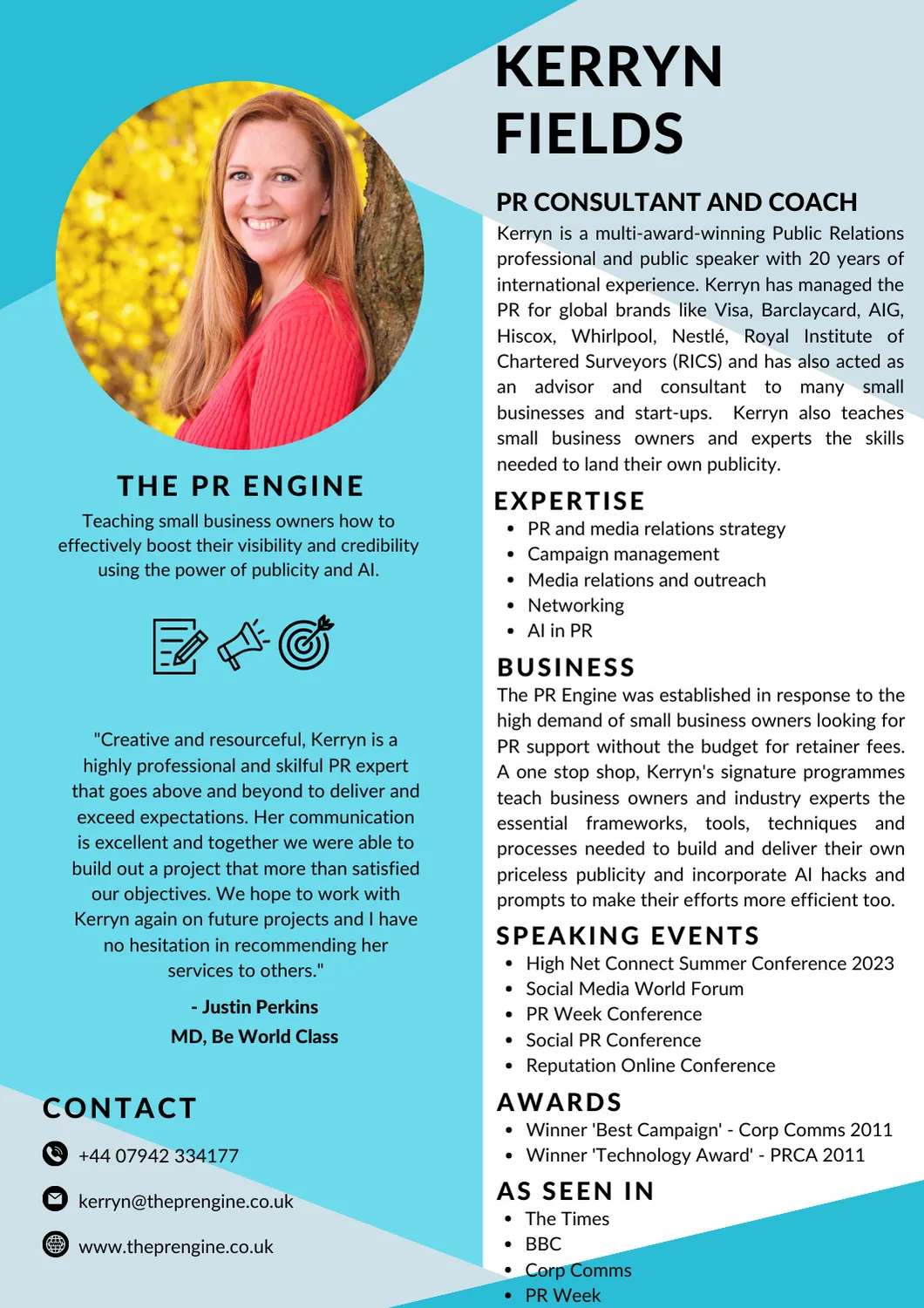 THE PR ENGINE

Teaching small business owners how to effectively boost their visibility and credibility using the power of publicity and AI.

"Creative and resourceful, Kerryn is a highly professional and skilful PR expert that goes above and beyond to deliver and exceed expectations. Her communication is excellent and together we were able to build out a project that more than satisfied our objectives. We hope to work with Kerryn again on future projects and I have no hesitation in recommending her services to others."

- Justin Perkins
MD, Be World Class

CONTACT

+44 07942 334177

kerryn@theprengine.co.uk

www.theprengine.co.uk

KERRYN FIELDS

PR CONSULTANT AND COACH

Kerryn is a multi-award-winning Public Relations professional and public speaker with 20 years of international experience. Kerryn has managed the PR for global brands like Visa, Barclaycard, AIG, Hiscox, Whirlpool, Nestlé, Royal Institute of Chartered Surveyors (RICS) and has also acted as an advisor and consultant to many small businesses and start-ups. Kerryn also teaches small business owners and experts the skills needed to land their own publicity.

EXPERTISE

- PR and media relations strategy
- Campaign management
- Media relations and outreach
- Networking
- AI in PR

BUSINESS

The PR Engine was established in response to the high demand of small business owners looking for PR support without the budget for retainer fees. A one stop shop, Kerryn's signature programmes teach business owners and industry experts the essential frameworks, tools, techniques and processes needed to build and deliver their own priceless publicity and incorporate AI hacks and prompts to make their efforts more efficient too.

SPEAKING EVENTS

- High Net Connect Summer Conference 2023
- Social Media World Forum
- PR Week Conference
- Social PR Conference
- Reputation Online Conference

AWARDS

- Winner 'Best Campaign' - Corp Comms 2011
- Winner 'Technology Award' - PRCA 2011

AS SEEN IN

- The Times
- BBC
- Corp Comms
- PR Week